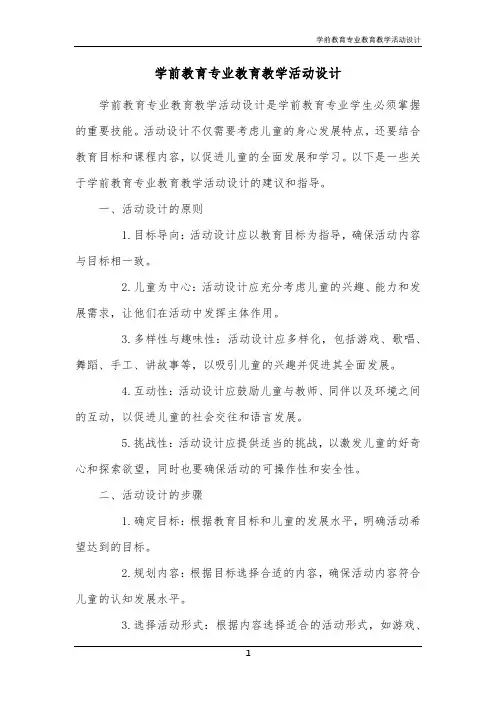 学前教育专业教育教学活动设计

学前教育专业教育教学活动设计

学前教育专业教育教学活动设计是学前教育专业学生必须掌握的重要技能。活动设计不仅需要考虑儿童的身心发展特点，还要结合教育目标和课程内容，以促进儿童的全面发展和学习。以下是一些关于学前教育专业教育教学活动设计的建议和指导。

一、活动设计的原则

1. 目标导向：活动设计应以教育目标为指导，确保活动内容与目标相一致。

2. 儿童为中心：活动设计应充分考虑儿童的兴趣、能力和发展需求，让他们在活动中发挥主体作用。

3. 多样性与趣味性：活动设计应多样化，包括游戏、歌唱、舞蹈、手工、讲故事等，以吸引儿童的兴趣并促进其全面发展。

4. 互动性：活动设计应鼓励儿童与教师、同伴以及环境之间的互动，以促进儿童的社会交往和语言发展。

5. 挑战性：活动设计应提供适当的挑战，以激发儿童的好奇心和探索欲望，同时也要确保活动的可操作性和安全性。

二、活动设计的步骤

1. 确定目标：根据教育目标和儿童的发展水平，明确活动希望达到的目标。

2. 规划内容：根据目标选择合适的内容，确保活动内容符合儿童的认知发展水平。

3. 选择活动形式：根据内容选择适合的活动形式，如游戏、

1